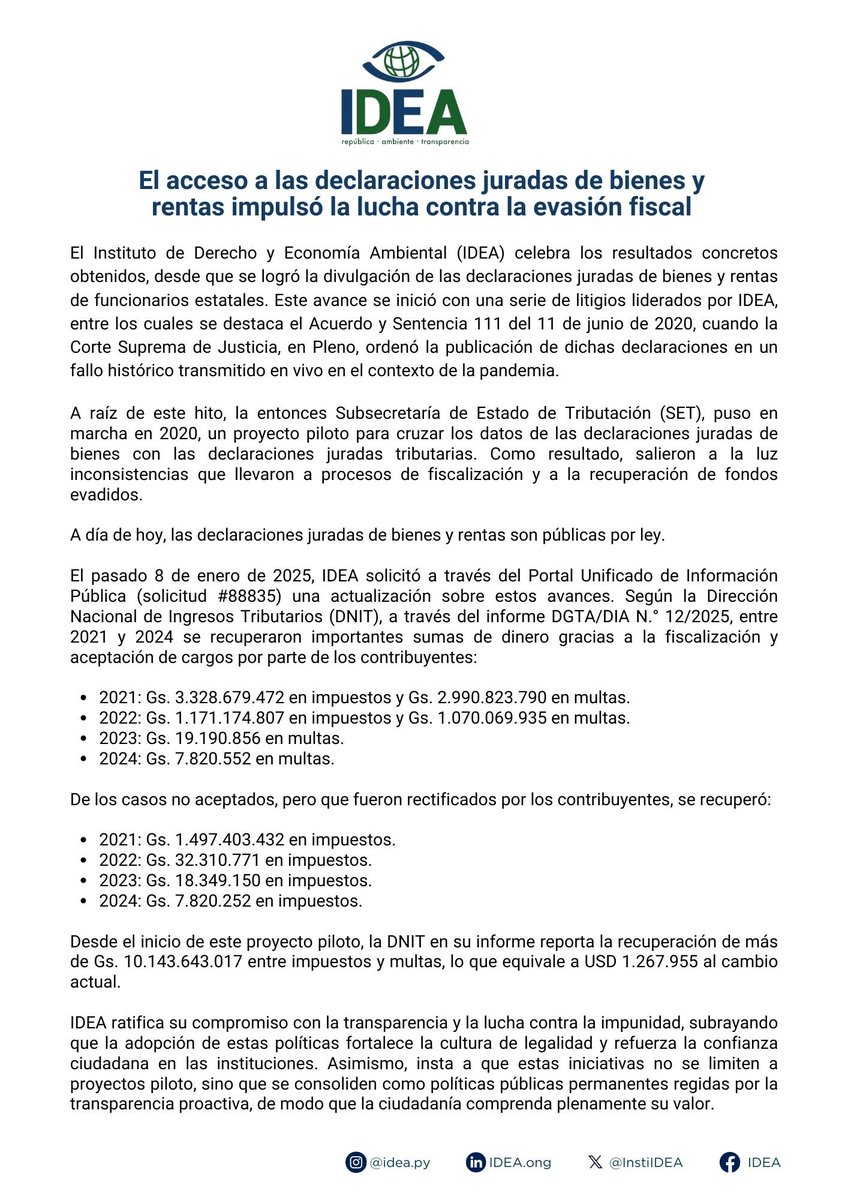 IDEA
república · ambiente · transparencia

El acceso a las declaraciones juradas de bienes y rentas impulsó la lucha contra la evasión fiscal

El Instituto de Derecho y Economía Ambiental (IDEA) celebra los resultados concretos obtenidos, desde que se logró la divulgación de las declaraciones juradas de bienes y rentas de funcionarios estatales. Este avance se inició con una serie de litigios liderados por IDEA, entre los cuales se destaca el Acuerdo y Sentencia 111 del 11 de junio de 2020, cuando la Corte Suprema de Justicia, en Pleno, ordenó la publicación de dichas declaraciones en un fallo histórico transmitido en vivo en el contexto de la pandemia.

A raíz de este hito, la entonces Subsecretaría de Estado de Tributación (SET), puso en marcha en 2020, un proyecto piloto para cruzar los datos de las declaraciones juradas de bienes con las declaraciones juradas tributarias. Como resultado, salieron a la luz inconsistencias que llevaron a procesos de fiscalización y a la recuperación de fondos evadidos.

A día de hoy, las declaraciones juradas de bienes y rentas son públicas por ley.

El pasado 8 de enero de 2025, IDEA solicitó a través del Portal Unificado de Información Pública (solicitud #88835) una actualización sobre estos avances. Según la Dirección Nacional de Ingresos Tributarios (DNIT), a través del informe DGTA/DIA N.° 12/2025, entre 2021 y 2024 se recuperaron importantes sumas de dinero gracias a la fiscalización y aceptación de cargos por parte de los contribuyentes:

• 2021: Gs. 3.328.679.472 en impuestos y Gs. 2.990.823.790 en multas.
• 2022: Gs. 1.171.174.807 en impuestos y Gs. 1.070.069.935 en multas.
• 2023: Gs. 19.190.856 en multas.
• 2024: Gs. 7.820.552 en multas.

De los casos no aceptados, pero que fueron rectificados por los contribuyentes, se recuperó:

• 2021: Gs. 1.497.403.432 en impuestos.
• 2022: Gs. 32.310.771 en impuestos.
• 2023: Gs. 18.349.150 en impuestos.
• 2024: Gs. 7.820.252 en impuestos.

Desde el inicio de este proyecto piloto, la DNIT en su informe reporta la recuperación de más de Gs. 10.143.643.017 entre impuestos y multas, lo que equivale a USD 1.267.955 al cambio actual.

IDEA ratifica su compromiso con la transparencia y la lucha contra la impunidad, subrayando que la adopción de estas políticas fortalece la cultura de legalidad y refuerza la confianza ciudadana en las instituciones. Asimismo, insta a que estas iniciativas no se limiten a proyectos piloto, sino que se consoliden como políticas públicas permanentes regidas por la transparencia proactiva, de modo que la ciudadanía comprenda plenamente su valor.

@idea.py IDEA.ong @InstiIDEA IDEA